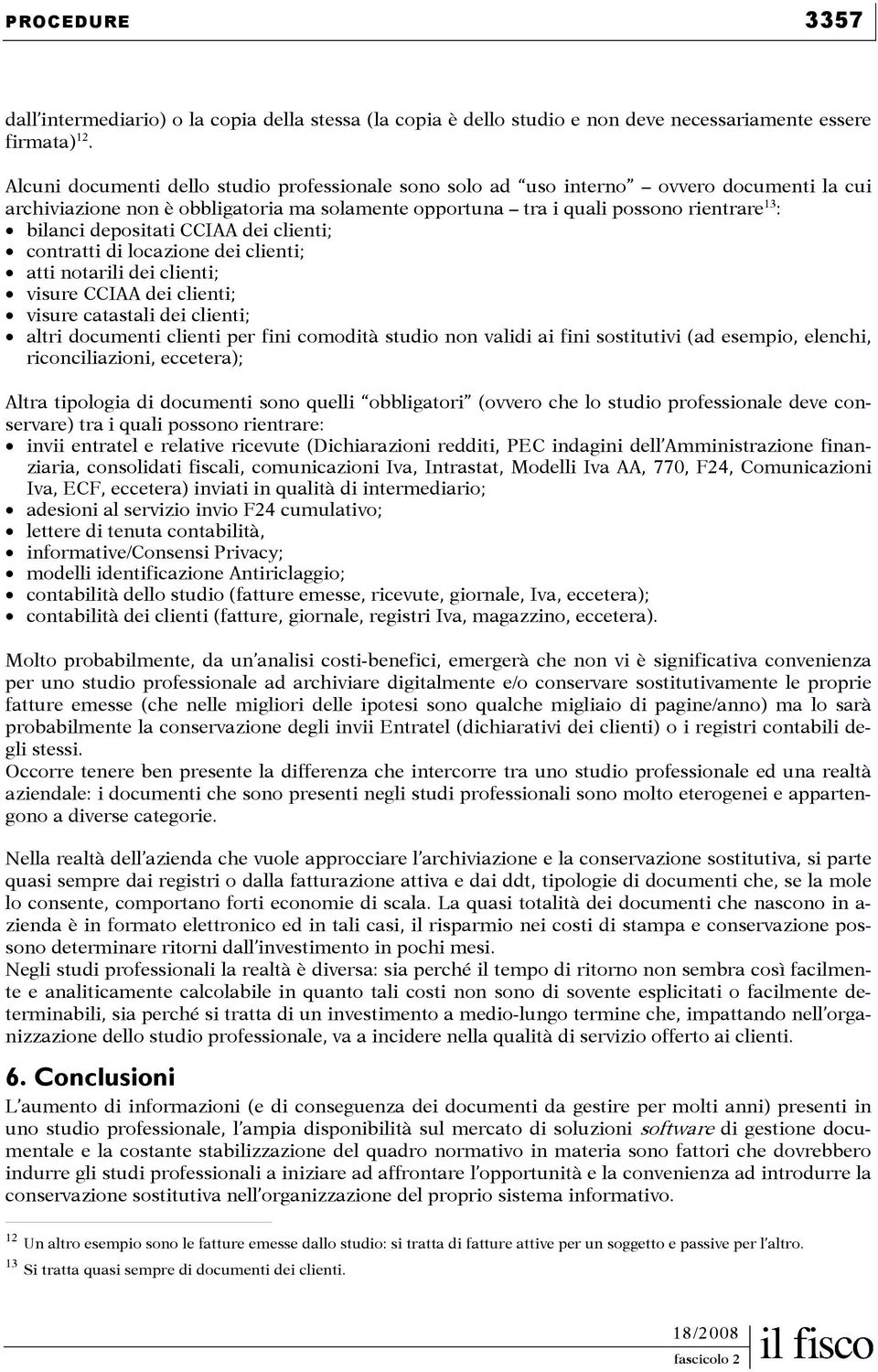 PROCEDURE 3357

dall'intermediario) o la copia della stessa (la copia è dello studio e non deve necessariamente essere firmata)$^{12}$.

Alcuni documenti dello studio professionale sono solo ad "uso interno" – ovvero documenti la cui archiviazione non è obbligatoria ma solamente opportuna – tra i quali possono rientrare$^{13}$:
• bilanci depositati CCIAA dei clienti;
• contratti di locazione dei clienti;
• atti notarili dei clienti;
• visure CCIAA dei clienti;
• visure catastali dei clienti;
• altri documenti clienti per fini comodità studio non validi ai fini sostitutivi (ad esempio, elenchi, riconciliazioni, eccetera);

Altra tipologia di documenti sono quelli "obbligatori" (ovvero che lo studio professionale deve conservare) tra i quali possono rientrare:
• invii entratel e relative ricevute (Dichiarazioni redditi, PEC indagini dell'Amministrazione finanziaria, consolidati fiscali, comunicazioni Iva, Intrastat, Modelli Iva AA, 770, F24, Comunicazioni Iva, ECF, eccetera) inviati in qualità di intermediario;
• adesioni al servizio invio F24 cumulativo;
• lettere di tenuta contabilità,
• informative/Consensi Privacy;
• modelli identificazione Antiriclaggio;
• contabilità dello studio (fatture emesse, ricevute, giornale, Iva, eccetera);
• contabilità dei clienti (fatture, giornale, registri Iva, magazzino, eccetera).

Molto probabilmente, da un'analisi costi-benefici, emergerà che non vi è significativa convenienza per uno studio professionale ad archiviare digitalmente e/o conservare sostitutivamente le proprie fatture emesse (che nelle migliori delle ipotesi sono qualche migliaio di pagine/anno) ma lo sarà probabilmente la conservazione degli invii Entratel (dichiarativi dei clienti) o i registri contabili degli stessi.
Occorre tenere ben presente la differenza che intercorre tra uno studio professionale ed una realtà aziendale: i documenti che sono presenti negli studi professionali sono molto eterogenei e appartengono a diverse categorie.

Nella realtà dell'azienda che vuole approcciare l'archiviazione e la conservazione sostitutiva, si parte quasi sempre dai registri o dalla fatturazione attiva e dai ddt, tipologie di documenti che, se la mole lo consente, comportano forti economie di scala. La quasi totalità dei documenti che nascono in azienda è in formato elettronico ed in tali casi, il risparmio nei costi di stampa e conservazione possono determinare ritorni dall'investimento in pochi mesi.
Negli studi professionali la realtà è diversa: sia perché il tempo di ritorno non sembra così facilmente e analiticamente calcolabile in quanto tali costi non sono di sovente esplicitati o facilmente determinabili, sia perché si tratta di un investimento a medio-lungo termine che, impattando nell'organizzazione dello studio professionale, va a incidere nella qualità di servizio offerto ai clienti.

6. Conclusioni
L'aumento di informazioni (e di conseguenza dei documenti da gestire per molti anni) presenti in uno studio professionale, l'ampia disponibilità sul mercato di soluzioni software di gestione documentale e la costante stabilizzazione del quadro normativo in materia sono fattori che dovrebbero indurre gli studi professionali a iniziare ad affrontare l'opportunità e la convenienza ad introdurre la conservazione sostitutiva nell'organizzazione del proprio sistema informativo.

$^{12}$ Un altro esempio sono le fatture emesse dallo studio: si tratta di fatture attive per un soggetto e passive per l'altro.
$^{13}$ Si tratta quasi sempre di documenti dei clienti.

18/2008
fascicolo 2
il fisco